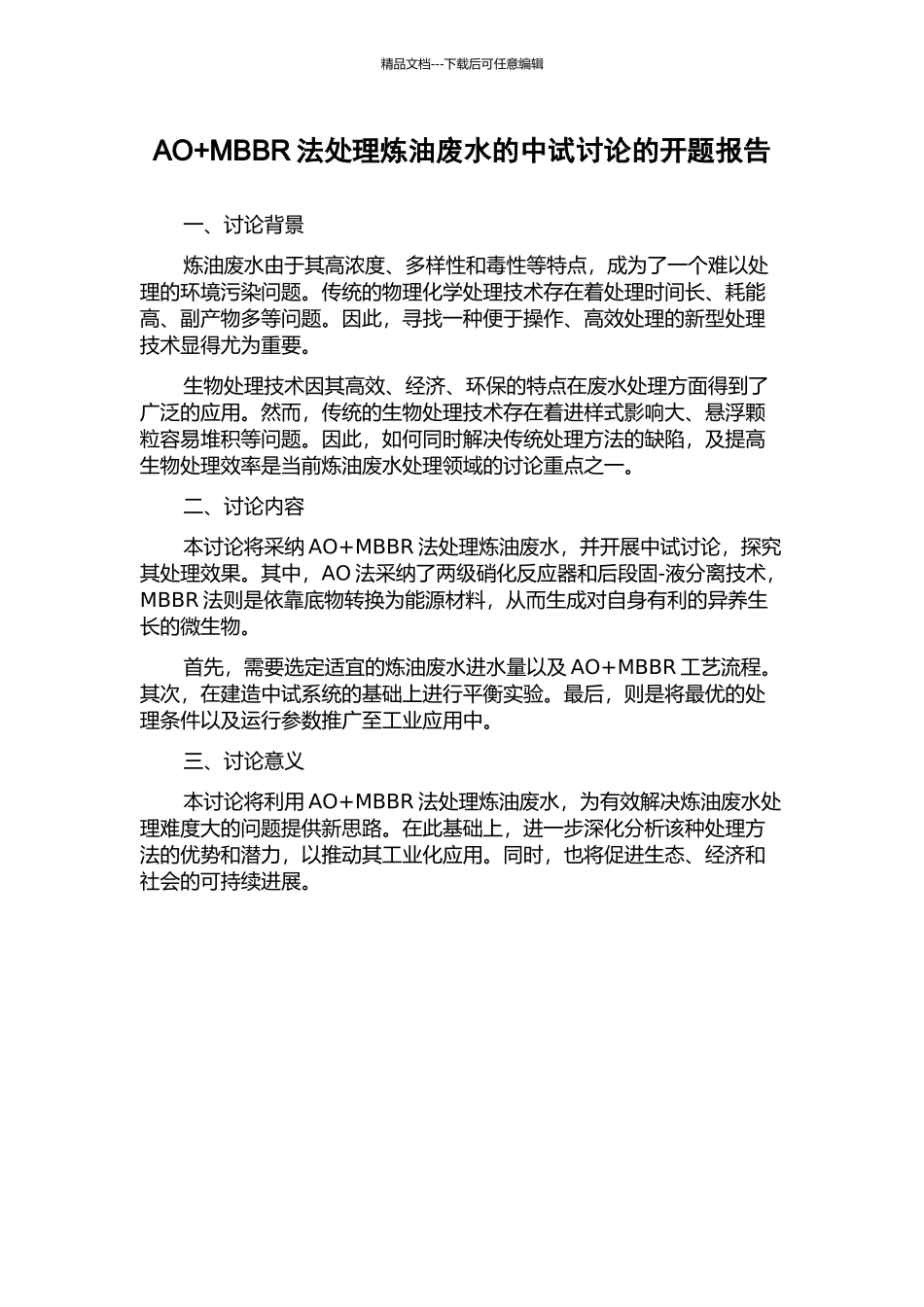 精品文档---下载后可任意编辑

AO+MBBR 法处理炼油废水的中试讨论的开题报告

一、讨论背景

炼油废水由于其高浓度、多样性和毒性等特点，成为了一个难以处理的环境污染问题。传统的物理化学处理技术存在着处理时间长、耗能高、副产物多等问题。因此，寻找一种便于操作、高效处理的新型处理技术显得尤为重要。

生物处理技术因其高效、经济、环保的特点在废水处理方面得到了广泛的应用。然而，传统的生物处理技术存在着进样式影响大、悬浮颗粒容易堆积等问题。因此，如何同时解决传统处理方法的缺陷，及提高生物处理效率是当前炼油废水处理领域的讨论重点之一。

二、讨论内容

本讨论将采纳 AO+MBBR 法处理炼油废水，并开展中试讨论，探究其处理效果。其中，AO 法采纳了两级硝化反应器和后段固-液分离技术，MBBR 法则是依靠底物转换为能源材料，从而生成对自身有利的异养生长的微生物。

首先，需要选定适宜的炼油废水进水量以及 AO+MBBR 工艺流程。其次，在建造中试系统的基础上进行平衡实验。最后，则是将最优的处理条件以及运行参数推广至工业应用中。

三、讨论意义

本讨论将利用 AO+MBBR 法处理炼油废水，为有效解决炼油废水处理难度大的问题提供新思路。在此基础上，进一步深化分析该种处理方法的优势和潜力，以推动其工业化应用。同时，也将促进生态、经济和社会的可持续进展。